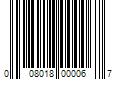 0 08018 00006 7